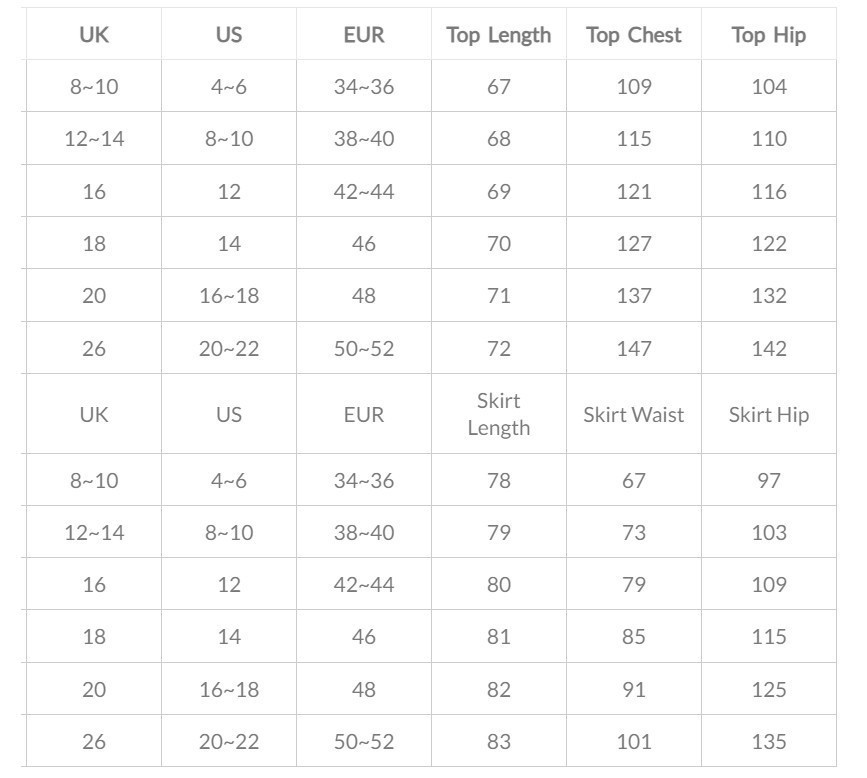 | UK | US | EUR | Top Length | Top Chest | Top Hip |
|---|---|---|---|---|---|
| 8~10 | 4~6 | 34~36 | 67 | 109 | 104 |
| 12~14 | 8~10 | 38~40 | 68 | 115 | 110 |
| 16 | 12 | 42~44 | 69 | 121 | 116 |
| 18 | 14 | 46 | 70 | 127 | 122 |
| 20 | 16~18 | 48 | 71 | 137 | 132 |
| 26 | 20~22 | 50~52 | 72 | 147 | 142 |
| UK | US | EUR | Skirt Length | Skirt Waist | Skirt Hip |
| 8~10 | 4~6 | 34~36 | 78 | 67 | 97 |
| 12~14 | 8~10 | 38~40 | 79 | 73 | 103 |
| 16 | 12 | 42~44 | 80 | 79 | 109 |
| 18 | 14 | 46 | 81 | 85 | 115 |
| 20 | 16~18 | 48 | 82 | 91 | 125 |
| 26 | 20~22 | 50~52 | 83 | 101 | 135 |